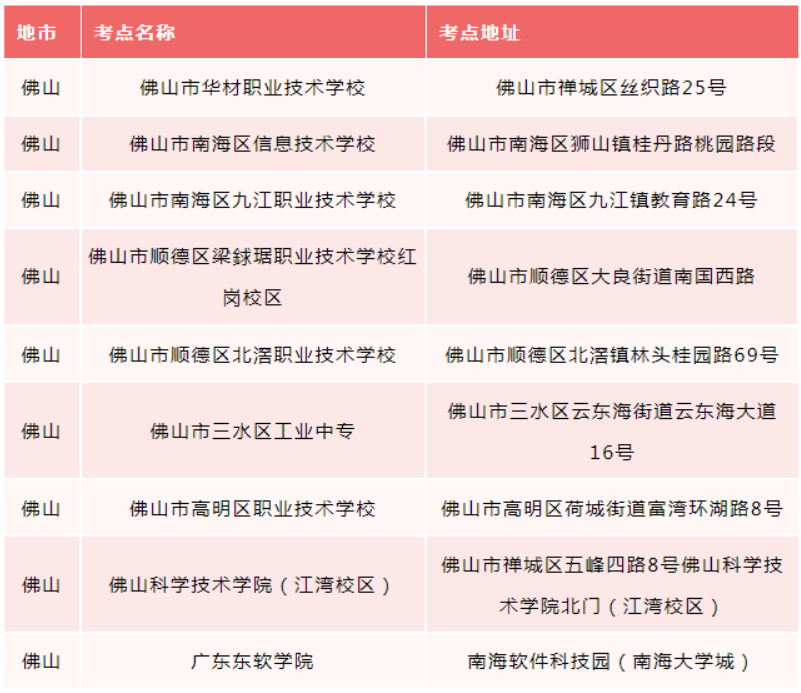 | 地市 | 考点名称 | 考点地址 |
|---|---|---|
| 佛山 | 佛山市华材职业技术学校 | 佛山市禅城区丝织路25号 |
| 佛山 | 佛山市南海区信息技术学校 | 佛山市南海区狮山镇桂丹路桃园路段 |
| 佛山 | 佛山市南海区九江职业技术学校 | 佛山市南海区九江镇教育路24号 |
| 佛山 | 佛山市顺德区梁銶琚职业技术学校红岗校区 | 佛山市顺德区大良街道南国西路 |
| 佛山 | 佛山市顺德区北滘职业技术学校 | 佛山市顺德区北滘镇林头桂园路69号 |
| 佛山 | 佛山市三水区工业中专 | 佛山市三水区云东海街道云东海大道16号 |
| 佛山 | 佛山市高明区职业技术学校 | 佛山市高明区荷城街道富湾环湖路8号 |
| 佛山 | 佛山科学技术学院（江湾校区） | 佛山市禅城区五峰四路8号佛山科学技术学院北门（江湾校区） |
| 佛山 | 广东东软学院 | 南海软件科技园（南海大学城） |